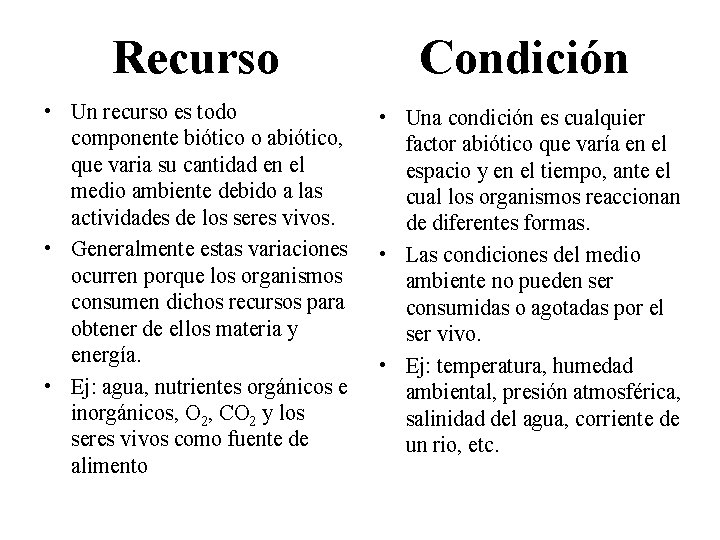 Recurso

• Un recurso es todo componente biótico o abiótico, que varia su cantidad en el medio ambiente debido a las actividades de los seres vivos.
• Generalmente estas variaciones ocurren porque los organismos consumen dichos recursos para obtener de ellos materia y energía.
• Ej: agua, nutrientes orgánicos e inorgánicos, $O_2$, $CO_2$ y los seres vivos como fuente de alimento

Condición

• Una condición es cualquier factor abiótico que varía en el espacio y en el tiempo, ante el cual los organismos reaccionan de diferentes formas.
• Las condiciones del medio ambiente no pueden ser consumidas o agotadas por el ser vivo.
• Ej: temperatura, humedad ambiental, presión atmosférica, salinidad del agua, corriente de un rio, etc.